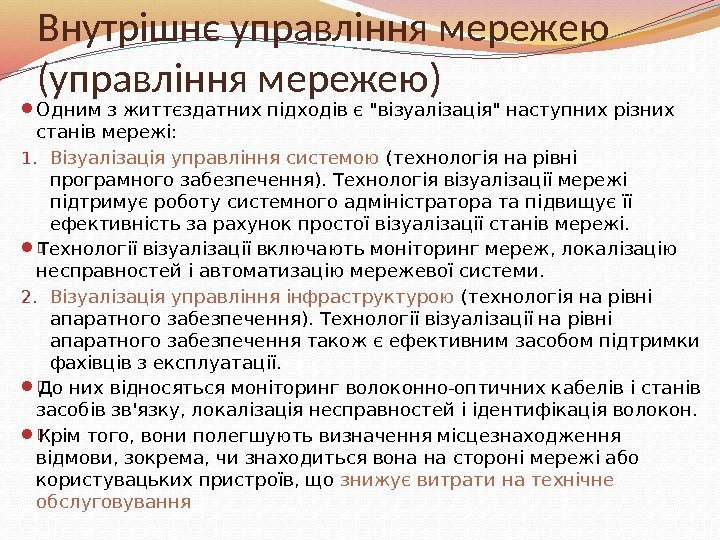 Внутрішнє управління мережею (управління мережею)

Одним з життєздатних підходів є "візуалізація" наступних різних станів мережі:

1. Візуалізація управління системою (технологія на рівні програмного забезпечення). Технологія візуалізації мережі підтримує роботу системного адміністратора та підвищує її ефективність за рахунок простої візуалізації станів мережі.

Технології візуалізації включають моніторинг мереж, локалізацію несправностей і автоматизацію мережевої системи.

2. Візуалізація управління інфраструктурою (технологія на рівні апаратного забезпечення). Технології візуалізації на рівні апаратного забезпечення також є ефективним засобом підтримки фахівців з експлуатації.

До них відносяться моніторинг волоконно-оптичних кабелів і станів засобів зв'язку, локалізація несправностей і ідентифікація волокон.

Крім того, вони полегшують визначення місцезнаходження відмови, зокрема, чи знаходиться вона на стороні мережі або користувацьких пристроїв, що знижує витрати на технічне обслуговування